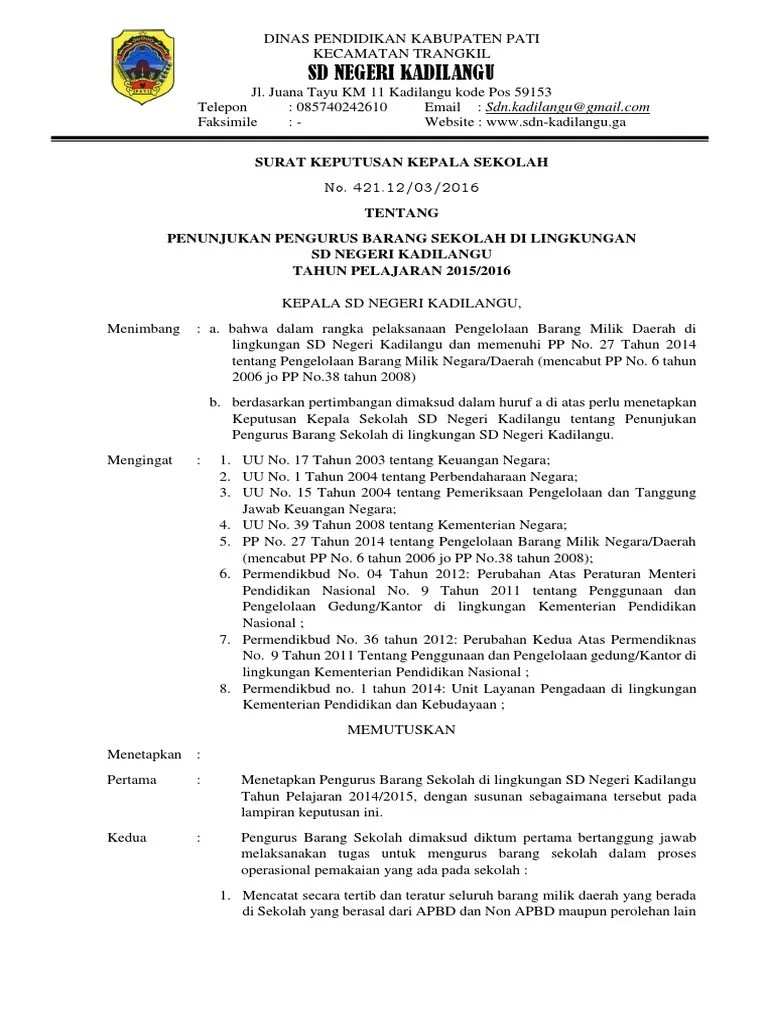 PATI

DINAS PENDIDIKAN KABUPATEN PATI
KECAMATAN TRANGKIL
SD NEGERI KADILANGU
Jl. Juana Tayu KM 11 Kadilangu kode Pos 59153
Telepon : 085740242610 Email : Sdn.kadilangu@gmail.com
Faksimile : - Website : www.sdn-kadilangu.ga

SURAT KEPUTUSAN KEPALA SEKOLAH
No. 421.12/03/2016

TENTANG

PENUNJUKAN PENGURUS BARANG SEKOLAH DI LINGKUNGAN
SD NEGERI KADILANGU
TAHUN PELAJARAN 2015/2016

KEPALA SD NEGERI KADILANGU,

Menimbang : a. bahwa dalam rangka pelaksanaan Pengelolaan Barang Milik Daerah di lingkungan SD Negeri Kadilangu dan memenuhi PP No. 27 Tahun 2014 tentang Pengelolaan Barang Milik Negara/Daerah (mencabut PP No. 6 tahun 2006 jo PP No.38 tahun 2008)

b. berdasarkan pertimbangan dimaksud dalam huruf a di atas perlu menetapkan Keputusan Kepala Sekolah SD Negeri Kadilangu tentang Penunjukan Pengurus Barang Sekolah di lingkungan SD Negeri Kadilangu.

Mengingat : 1. UU No. 17 Tahun 2003 tentang Keuangan Negara;
2. UU No. 1 Tahun 2004 tentang Perbendaharaan Negara;
3. UU No. 15 Tahun 2004 tentang Pemeriksaan Pengelolaan dan Tanggung Jawab Keuangan Negara;
4. UU No. 39 Tahun 2008 tentang Kementerian Negara;
5. PP No. 27 Tahun 2014 tentang Pengelolaan Barang Milik Negara/Daerah (mencabut PP No. 6 tahun 2006 jo PP No.38 tahun 2008);
6. Permendikbud No. 04 Tahun 2012: Perubahan Atas Peraturan Menteri Pendidikan Nasional No. 9 Tahun 2011 tentang Penggunaan dan Pengelolaan Gedung/Kantor di lingkungan Kementerian Pendidikan Nasional ;
7. Permendikbud No. 36 tahun 2012: Perubahan Kedua Atas Permendiknas No. 9 Tahun 2011 Tentang Penggunaan dan Pengelolaan gedung/Kantor di lingkungan Kementerian Pendidikan Nasional ;
8. Permendikbud no. 1 tahun 2014: Unit Layanan Pengadaan di lingkungan Kementerian Pendidikan dan Kebudayaan ;

MEMUTUSKAN

Menetapkan :

Pertama : Menetapkan Pengurus Barang Sekolah di lingkungan SD Negeri Kadilangu Tahun Pelajaran 2014/2015, dengan susunan sebagaimana tersebut pada lampiran keputusan ini.

Kedua : Pengurus Barang Sekolah dimaksud diktum pertama bertanggung jawab melaksanakan tugas untuk mengurus barang sekolah dalam proses operasional pemakaian yang ada pada sekolah :

1. Mencatat secara tertib dan teratur seluruh barang milik daerah yang berada di Sekolah yang berasal dari APBD dan Non APBD maupun perolehan lain